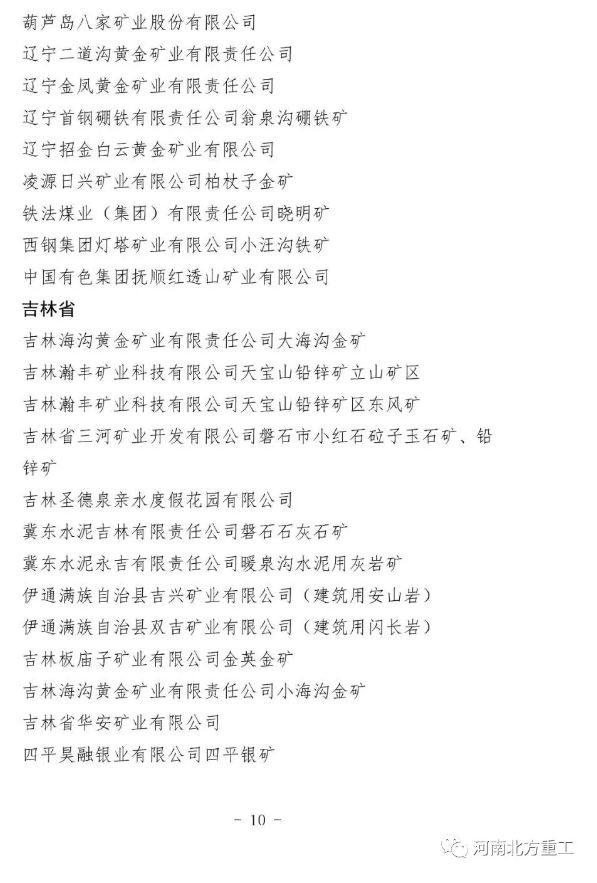 葫芦岛八家矿业股份有限公司
辽宁二道沟黄金矿业有限责任公司
辽宁金凤黄金矿业有限责任公司
辽宁首钢硼铁有限责任公司翁泉沟硼铁矿
辽宁招金白云黄金矿业有限公司
凌源日兴矿业有限公司柏杖子金矿
铁法煤业（集团）有限责任公司晓明矿
西钢集团灯塔矿业有限公司小汪沟铁矿
中国有色集团抚顺红透山矿业有限公司

吉林省

吉林海沟黄金矿业有限责任公司大海沟金矿
吉林瀚丰矿业科技有限公司天宝山铅锌矿立山矿区
吉林瀚丰矿业科技有限公司天宝山铅锌矿区东风矿
吉林省三河矿业开发有限公司磐石市小红石砬子玉石矿、铅锌矿
吉林圣德泉亲水度假花园有限公司
冀东水泥吉林有限责任公司磐石石灰石矿
冀东水泥永吉有限责任公司暖泉沟水泥用灰岩矿
伊通满族自治县吉兴矿业有限公司（建筑用安山岩）
伊通满族自治县双吉矿业有限公司（建筑用闪长岩）
吉林板庙子矿业有限公司金英金矿
吉林海沟黄金矿业有限责任公司小海沟金矿
吉林省华安矿业有限公司
四平昊融银业有限公司四平银矿

- 10 -

河南北方重工